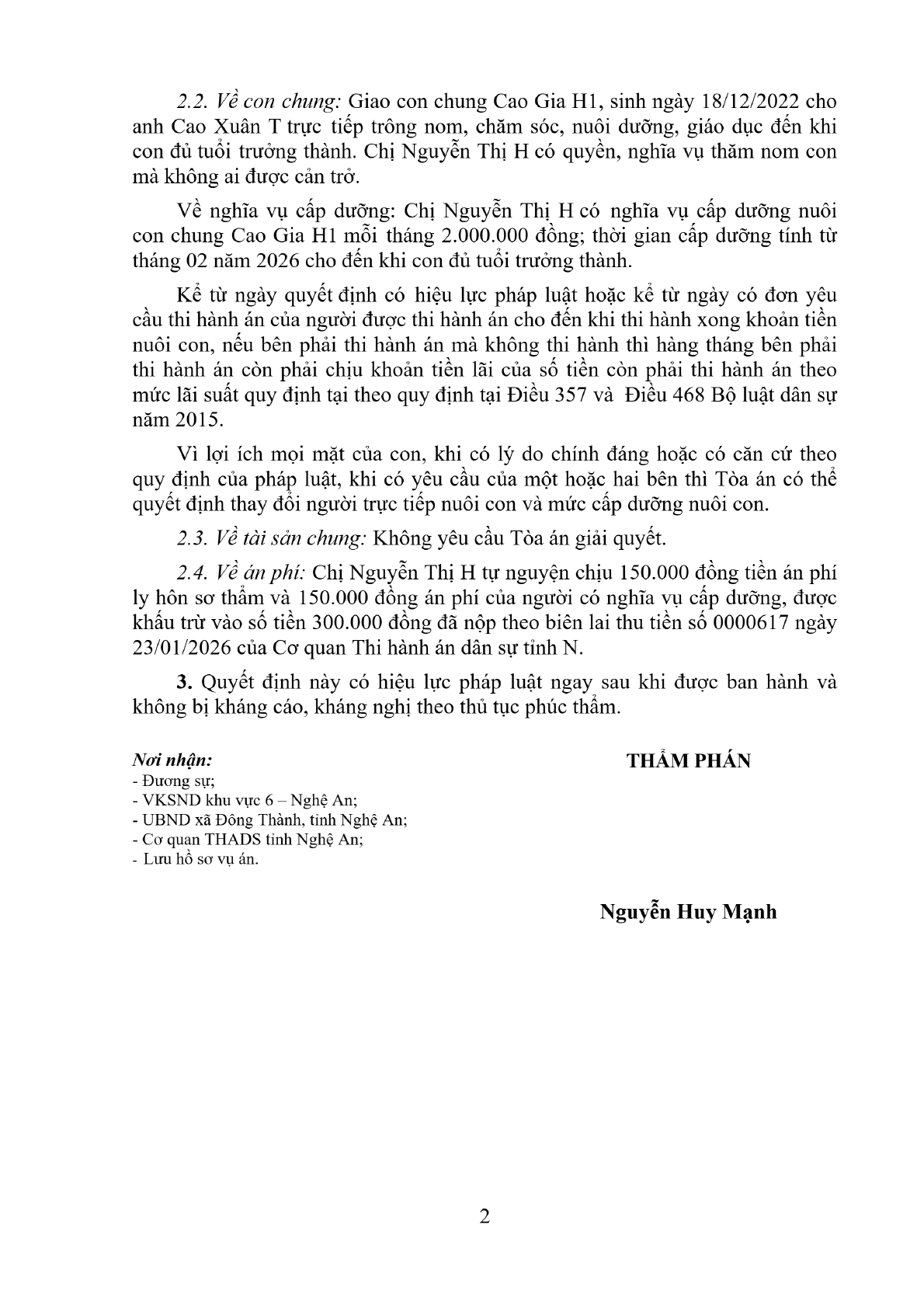 2.2. Về con chung: Giao con chung Cao Gia H1, sinh ngày 18/12/2022 cho anh Cao Xuân T trực tiếp trông nom, chăm sóc, nuôi dưỡng, giáo dục đến khi con đủ tuổi trưởng thành. Chị Nguyễn Thị H có quyền, nghĩa vụ thăm nom con mà không ai được cản trở.

Về nghĩa vụ cấp dưỡng: Chị Nguyễn Thị H có nghĩa vụ cấp dưỡng nuôi con chung Cao Gia H1 mỗi tháng 2.000.000 đồng; thời gian cấp dưỡng tính từ tháng 02 năm 2026 cho đến khi con đủ tuổi trưởng thành.

Kể từ ngày quyết định có hiệu lực pháp luật hoặc kể từ ngày có đơn yêu cầu thi hành án của người được thi hành án cho đến khi thi hành xong khoản tiền nuôi con, nếu bên phải thi hành án mà không thi hành thì hàng tháng bên phải thi hành án còn phải chịu khoản tiền lãi của số tiền còn phải thi hành án theo mức lãi suất quy định tại theo quy định tại Điều 357 và Điều 468 Bộ luật dân sự năm 2015.

Vì lợi ích mọi mặt của con, khi có lý do chính đáng hoặc có căn cứ theo quy định của pháp luật, khi có yêu cầu của một hoặc hai bên thì Tòa án có thể quyết định thay đổi người trực tiếp nuôi con và mức cấp dưỡng nuôi con.

2.3. Về tài sản chung: Không yêu cầu Tòa án giải quyết.

2.4. Về án phí: Chị Nguyễn Thị H tự nguyện chịu 150.000 đồng tiền án phí ly hôn sơ thẩm và 150.000 đồng án phí của người có nghĩa vụ cấp dưỡng, được khấu trừ vào số tiền 300.000 đồng đã nộp theo biên lai thu tiền số 0000617 ngày 23/01/2026 của Cơ quan Thi hành án dân sự tỉnh N.

3. Quyết định này có hiệu lực pháp luật ngay sau khi được ban hành và không bị kháng cáo, kháng nghị theo thủ tục phúc thẩm.

Nơi nhận:
- Đương sự;
- VKSND khu vực 6 – Nghệ An;
- UBND xã Đông Thành, tỉnh Nghệ An;
- Cơ quan THADS tỉnh Nghệ An;
- Lưu hồ sơ vụ án.

THẨM PHÁN

Nguyễn Huy Mạnh

2